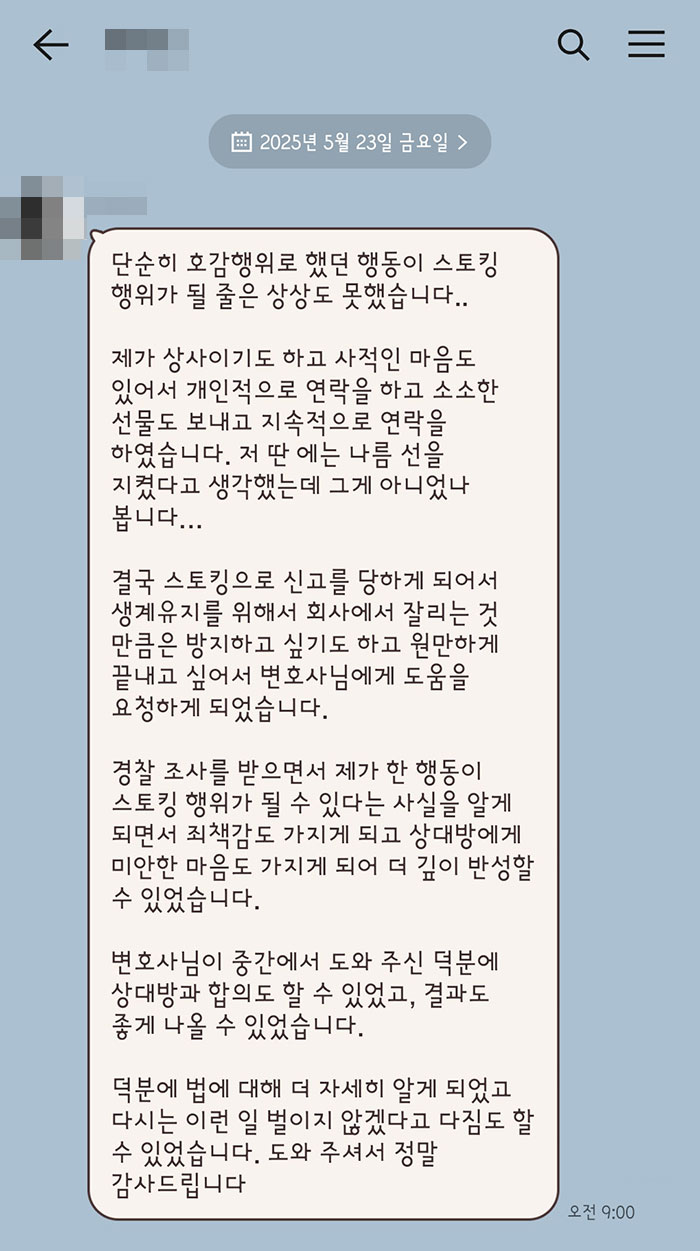 2025년 5월 23일 금요일 >

단순히 호감행위로 했던 행동이 스토킹 행위가 될 줄은 상상도 못했습니다..

제가 상사이기도 하고 사적인 마음도 있어서 개인적으로 연락을 하고 소소한 선물도 보내고 지속적으로 연락을 하였습니다. 저 딴 에는 나름 선을 지켰다고 생각했는데 그게 아니었나 봅니다...

결국 스토킹으로 신고를 당하게 되어서 생계유지를 위해서 회사에서 잘리는 것 만큼은 방지하고 싶기도 하고 원만하게 끝내고 싶어서 변호사님에게 도움을 요청하게 되었습니다.

경찰 조사를 받으면서 제가 한 행동이 스토킹 행위가 될 수 있다는 사실을 알게 되면서 죄책감도 가지게 되고 상대방에게 미안한 마음도 가지게 되어 더 깊이 반성할 수 있었습니다.

변호사님이 중간에서 도와 주신 덕분에 상대방과 합의도 할 수 있었고, 결과도 좋게 나올 수 있었습니다.

덕분에 법에 대해 더 자세히 알게 되었고 다시는 이런 일 벌이지 않겠다고 다짐도 할 수 있었습니다. 도와 주셔서 정말 감사드립니다

오전 9:00